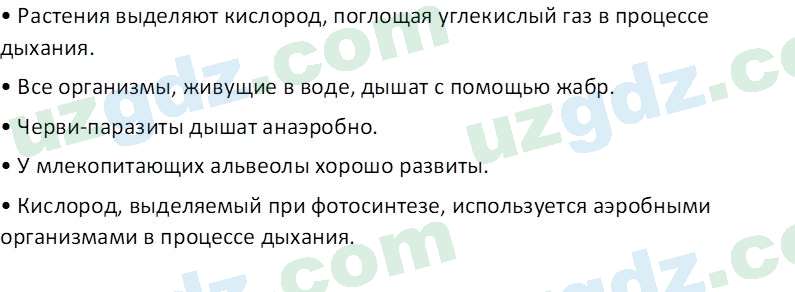 • Растения выделяют кислород, поглощая углекислый газ в процессе дыхания.

• Все организмы, живущие в воде, дышат с помощью жабр.

• Черви-паразиты дышат анаэробно.

• У млекопитающих альвеолы хорошо развиты.

• Кислород, выделяемый при фотосинтезе, используется аэробными организмами в процессе дыхания.

uzgdz.com uzgdz.com uzgdz.com uzgdz.com